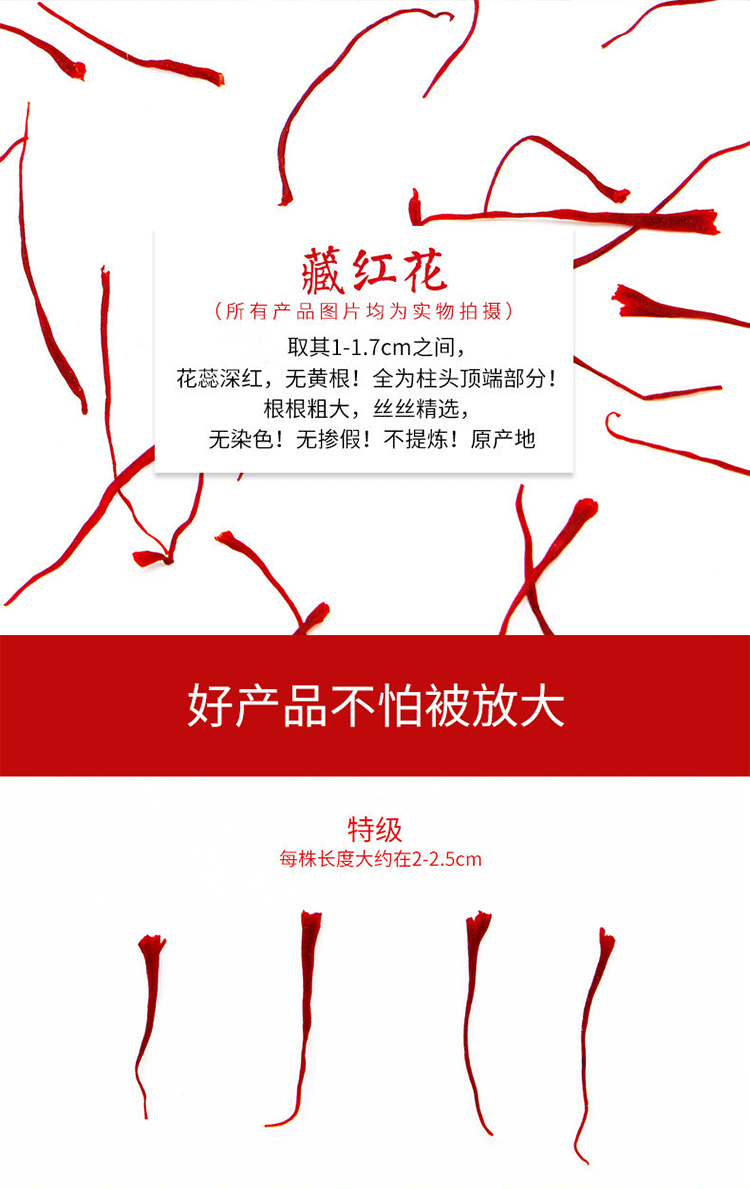 藏红花

（所有产品图片均为实物拍摄）

取其1-1.7cm之间，
花蕊深红，无黄根！全为柱头顶端部分！
根根粗大，丝丝精选，
无染色！无掺假！不提炼！原产地

好产品不怕被放大

特级
每株长度大约在2-2.5cm